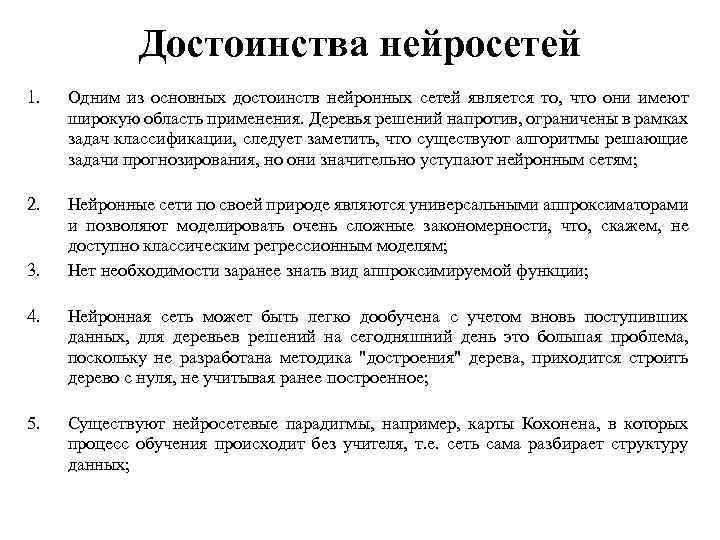 Достоинства нейросетей

1. Одним из основных достоинств нейронных сетей является то, что они имеют широкую область применения. Деревья решений напротив, ограничены в рамках задач классификации, следует заметить, что существуют алгоритмы решающие задачи прогнозирования, но они значительно уступают нейронным сетям;

2. Нейронные сети по своей природе являются универсальными аппроксиматорами и позволяют моделировать очень сложные закономерности, что, скажем, не доступно классическим регрессионным моделям;

3. Нет необходимости заранее знать вид аппроксимируемой функции;

4. Нейронная сеть может быть легко дообучена с учетом вновь поступивших данных, для деревьев решений на сегодняшний день это большая проблема, поскольку не разработана методика "достроения" дерева, приходится строить дерево с нуля, не учитывая ранее построенное;

5. Существуют нейросетевые парадигмы, например, карты Кохонена, в которых процесс обучения происходит без учителя, т.е. сеть сама разбирает структуру данных;